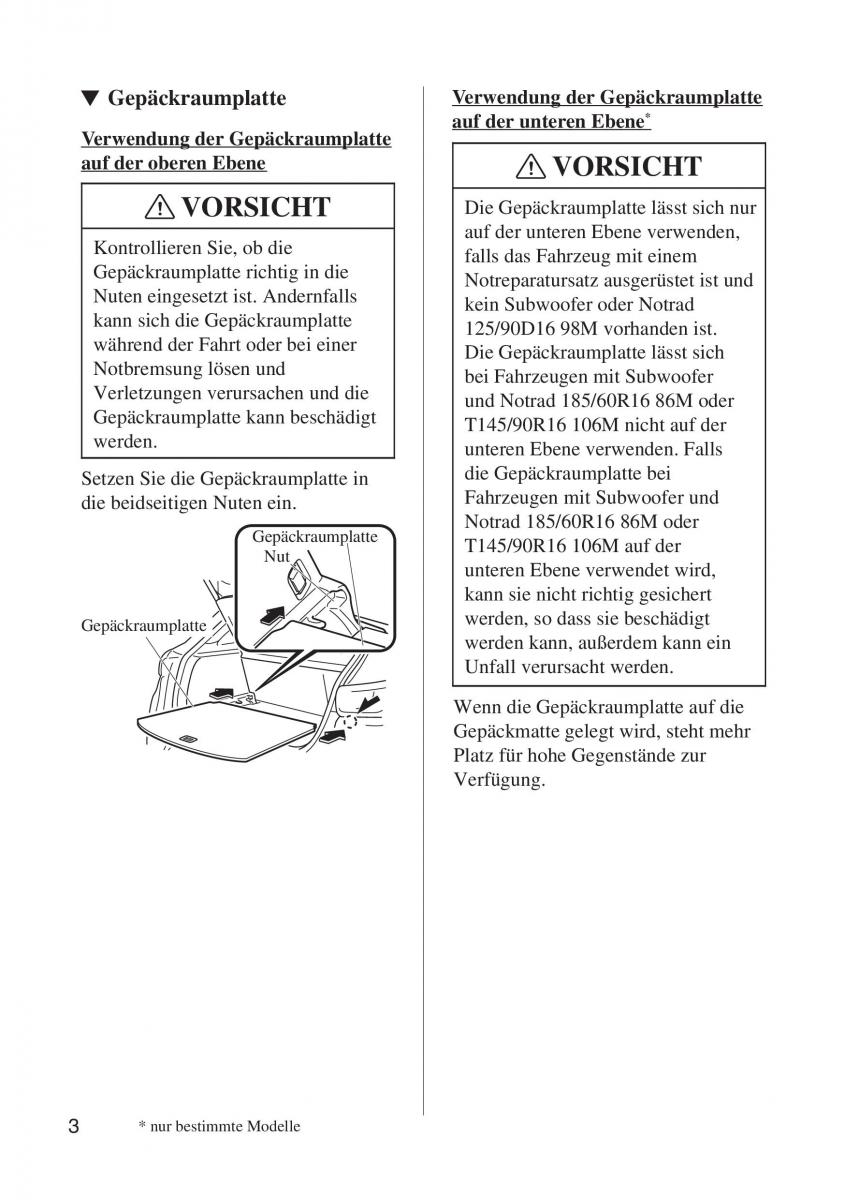 ▼ Gepäckraumplatte

Verwendung der Gepäckraumplatte auf der oberen Ebene

⚠ VORSICHT

Kontrollieren Sie, ob die Gepäckraumplatte richtig in die Nuten eingesetzt ist. Andernfalls kann sich die Gepäckraumplatte während der Fahrt oder bei einer Notbremsung lösen und Verletzungen verursachen und die Gepäckraumplatte kann beschädigt werden.

Setzen Sie die Gepäckraumplatte in die beidseitigen Nuten ein.

Gepäckraumplatte
Nut
Gepäckraumplatte

Verwendung der Gepäckraumplatte auf der unteren Ebene*

⚠ VORSICHT

Die Gepäckraumplatte lässt sich nur auf der unteren Ebene verwenden, falls das Fahrzeug mit einem Notreparatursatz ausgerüstet ist und kein Subwoofer oder Notrad 125/90D16 98M vorhanden ist. Die Gepäckraumplatte lässt sich bei Fahrzeugen mit Subwoofer und Notrad 185/60R16 86M oder T145/90R16 106M nicht auf der unteren Ebene verwenden. Falls die Gepäckraumplatte bei Fahrzeugen mit Subwoofer und Notrad 185/60R16 86M oder T145/90R16 106M auf der unteren Ebene verwendet wird, kann sie nicht richtig gesichert werden, so dass sie beschädigt werden kann, außerdem kann ein Unfall verursacht werden.

Wenn die Gepäckraumplatte auf die Gepäckmatte gelegt wird, steht mehr Platz für hohe Gegenstände zur Verfügung.

3 * nur bestimmte Modelle